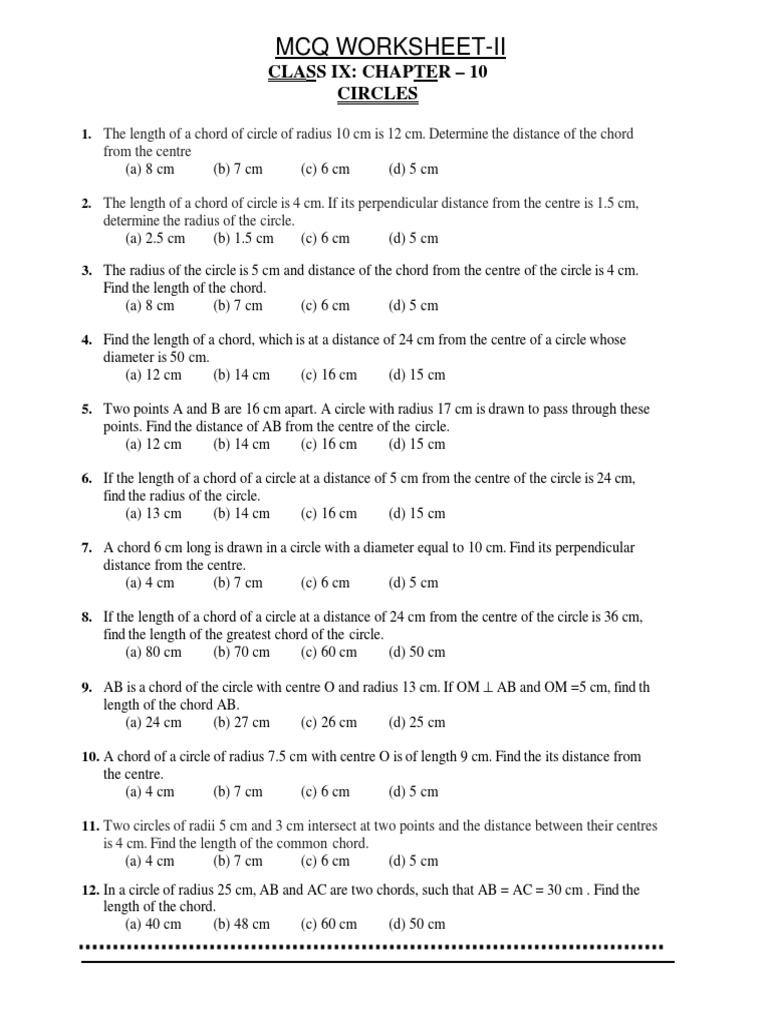 MCQ WORKSHEET-II
CLASS IX: CHAPTER – 10
CIRCLES

1. The length of a chord of circle of radius 10 cm is 12 cm. Determine the distance of the chord from the centre
(a) 8 cm (b) 7 cm (c) 6 cm (d) 5 cm

2. The length of a chord of circle is 4 cm. If its perpendicular distance from the centre is 1.5 cm, determine the radius of the circle.
(a) 2.5 cm (b) 1.5 cm (c) 6 cm (d) 5 cm

3. The radius of the circle is 5 cm and distance of the chord from the centre of the circle is 4 cm. Find the length of the chord.
(a) 8 cm (b) 7 cm (c) 6 cm (d) 5 cm

4. Find the length of a chord, which is at a distance of 24 cm from the centre of a circle whose diameter is 50 cm.
(a) 12 cm (b) 14 cm (c) 16 cm (d) 15 cm

5. Two points A and B are 16 cm apart. A circle with radius 17 cm is drawn to pass through these points. Find the distance of AB from the centre of the circle.
(a) 12 cm (b) 14 cm (c) 16 cm (d) 15 cm

6. If the length of a chord of a circle at a distance of 5 cm from the centre of the circle is 24 cm, find the radius of the circle.
(a) 13 cm (b) 14 cm (c) 16 cm (d) 15 cm

7. A chord 6 cm long is drawn in a circle with a diameter equal to 10 cm. Find its perpendicular distance from the centre.
(a) 4 cm (b) 7 cm (c) 6 cm (d) 5 cm

8. If the length of a chord of a circle at a distance of 24 cm from the centre of the circle is 36 cm, find the length of the greatest chord of the circle.
(a) 80 cm (b) 70 cm (c) 60 cm (d) 50 cm

9. AB is a chord of the circle with centre O and radius 13 cm. If OM $\perp$ AB and OM =5 cm, find th length of the chord AB.
(a) 24 cm (b) 27 cm (c) 26 cm (d) 25 cm

10. A chord of a circle of radius 7.5 cm with centre O is of length 9 cm. Find the its distance from the centre.
(a) 4 cm (b) 7 cm (c) 6 cm (d) 5 cm

11. Two circles of radii 5 cm and 3 cm intersect at two points and the distance between their centres is 4 cm. Find the length of the common chord.
(a) 4 cm (b) 7 cm (c) 6 cm (d) 5 cm

12. In a circle of radius 25 cm, AB and AC are two chords, such that AB = AC = 30 cm . Find the length of the chord.
(a) 40 cm (b) 48 cm (c) 60 cm (d) 50 cm